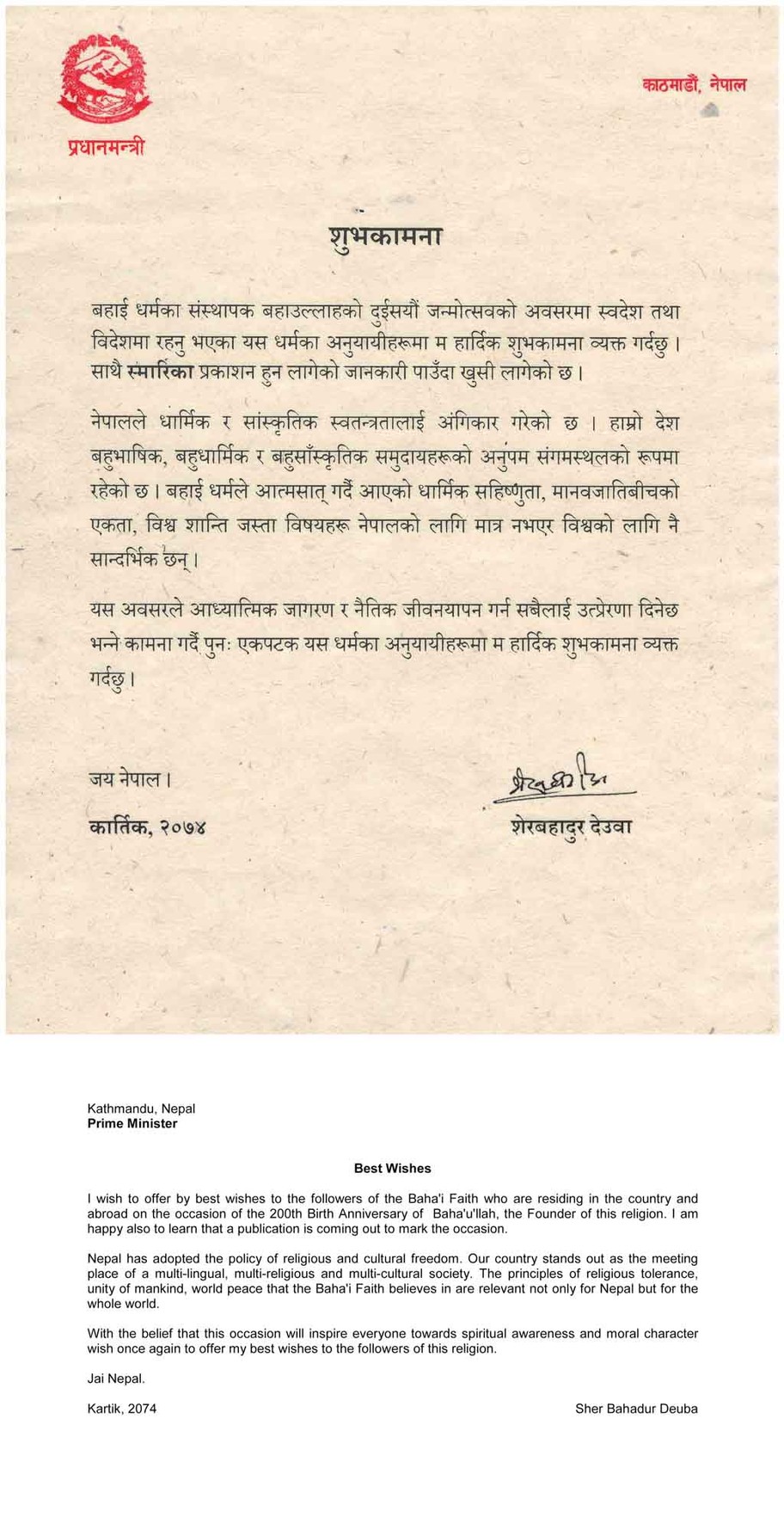 प्रधानमन्त्री

काठमाडौं, नेपाल

शुभकामना

बहाई धर्मका संस्थापक बहाउल्लाहको दुईसयौं जन्मोत्सवको अवसरमा स्वदेश तथा विदेशमा रहनु भएका यस धर्मका अनुयायीहरूमा म हार्दिक शुभकामना व्यक्त गर्दछु। साथै स्मारिका प्रकाशन हुन लागेको जानकारी पाउँदा खुसी लागेको छ।

नेपालले धार्मिक र सांस्कृतिक स्वतन्त्रतालाई अंगिकार गरेको छ। हाम्रो देश बहुभाषिक, बहुधार्मिक र बहुसाँस्कृतिक समुदायहरूको अनुपम संगमस्थलको रूपमा रहेको छ। बहाई धर्मले आत्मसात् गर्दै आएको धार्मिक सहिष्णुता, मानवजातिबीचको एकता, विश्व शान्ति जस्ता विषयहरू नेपालको लागि मात्र नभएर विश्वको लागि नै सान्दर्भिक छन्।

यस अवसरले आध्यात्मिक जागरण र नैतिक जीवनयापन गर्न सबैलाई उत्प्रेरणा दिनेछ भन्ने कामना गर्दै पुनः एकपटक यस धर्मका अनुयायीहरूमा म हार्दिक शुभकामना व्यक्त गर्दछु।

जय नेपाल।

कार्तिक, २०७४

शेरबहादुर देउवा

Kathmandu, Nepal
Prime Minister

Best Wishes

I wish to offer by best wishes to the followers of the Baha'i Faith who are residing in the country and abroad on the occasion of the 200th Birth Anniversary of Baha'u'llah, the Founder of this religion. I am happy also to learn that a publication is coming out to mark the occasion.

Nepal has adopted the policy of religious and cultural freedom. Our country stands out as the meeting place of a multi-lingual, multi-religious and multi-cultural society. The principles of religious tolerance, unity of mankind, world peace that the Baha'i Faith believes in are relevant not only for Nepal but for the whole world.

With the belief that this occasion will inspire everyone towards spiritual awareness and moral character wish once again to offer my best wishes to the followers of this religion.

Jai Nepal.

Kartik, 2074

Sher Bahadur Deuba